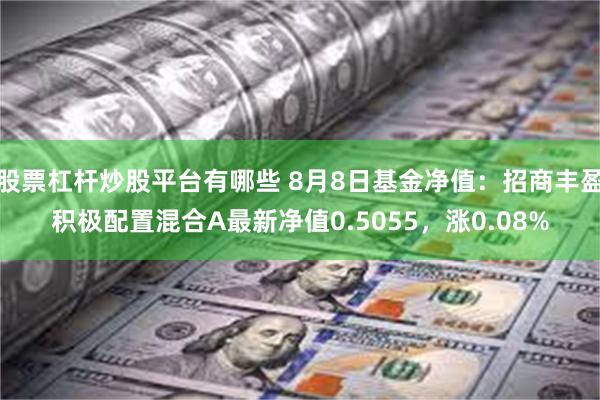 股票杠杆炒股平台有哪些 8月8日基金净值：招商丰盈积极配置混合A最新净值0.5055，涨0.08%